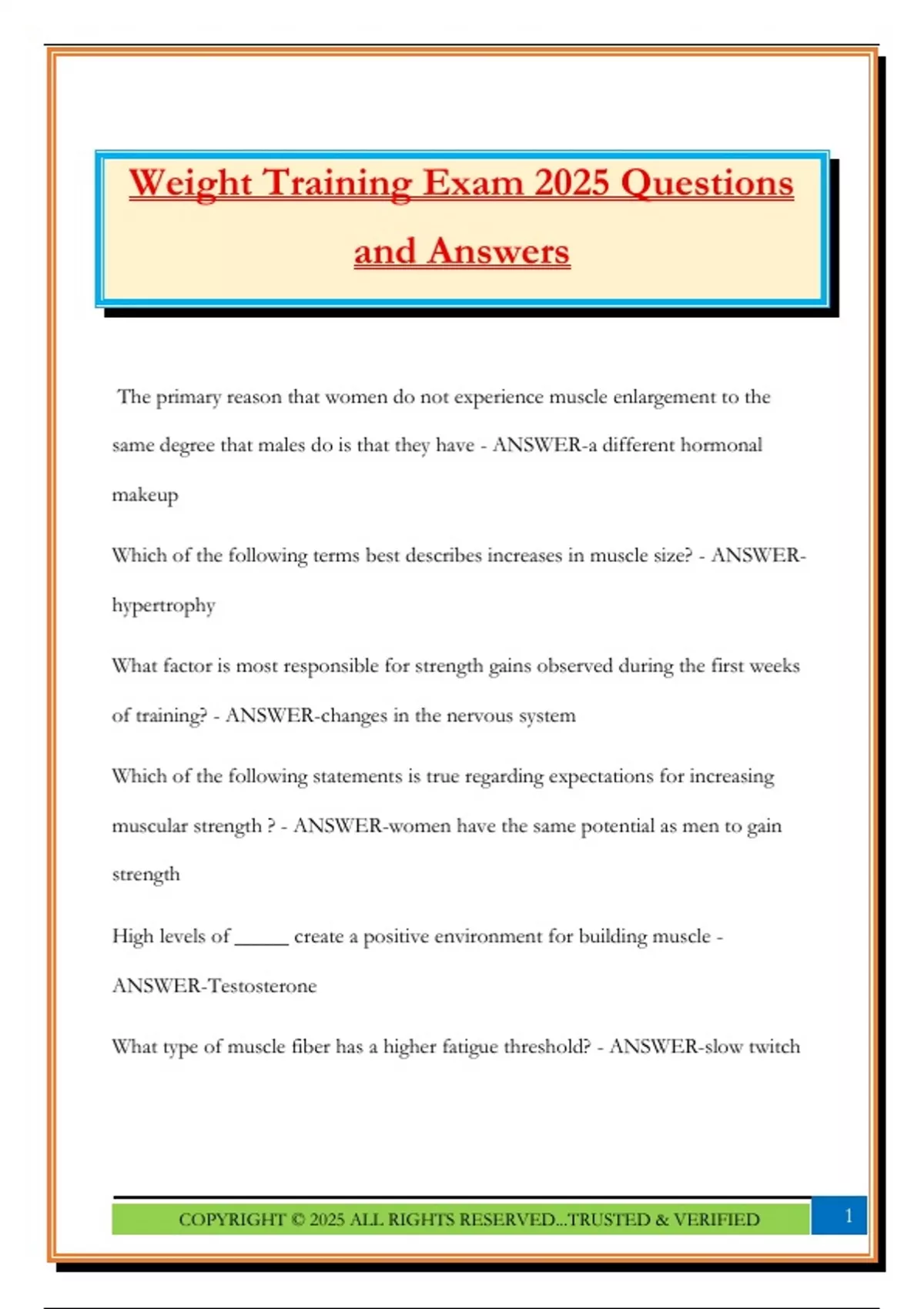 Weight Training Exam 2025 Questions and Answers

The primary reason that women do not experience muscle enlargement to the same degree that males do is that they have - ANSWER-a different hormonal makeup

Which of the following terms best describes increases in muscle size? - ANSWER-hypertrophy

What factor is most responsible for strength gains observed during the first weeks of training? - ANSWER-changes in the nervous system

Which of the following statements is true regarding expectations for increasing muscular strength ? - ANSWER-women have the same potential as men to gain strength

High levels of _____ create a positive environment for building muscle - ANSWER-Testosterone

What type of muscle fiber has a higher fatigue threshold? - ANSWER-slow twitch

COPYRIGHT © 2025 ALL RIGHTS RESERVED...TRUSTED & VERIFIED

1